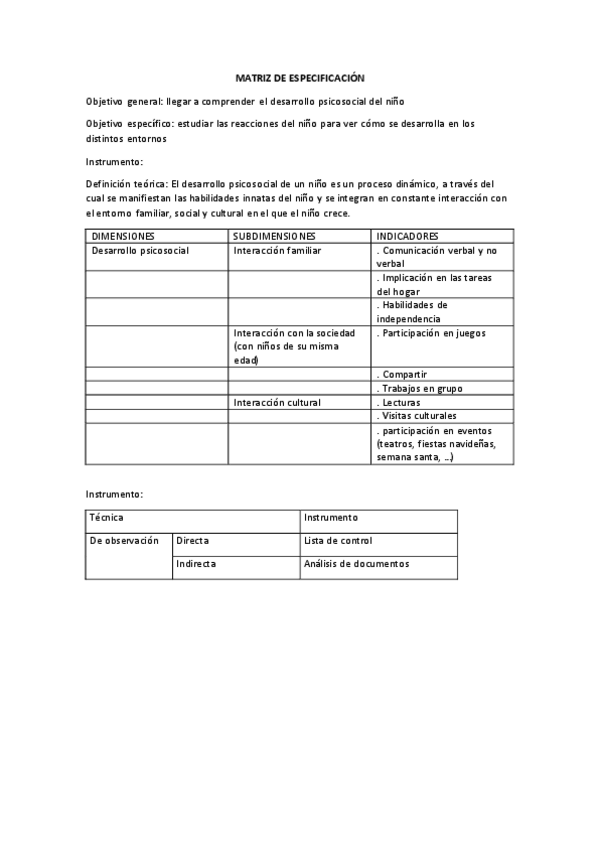 MATRIZ DE ESPECIFICACIÓN

Objetivo general: llegar a comprender el desarrollo psicosocial del niño

Objetivo específico: estudiar las reacciones del niño para ver cómo se desarrolla en los distintos entornos

Instrumento:

Definición teórica: El desarrollo psicosocial de un niño es un proceso dinámico, a través del cual se manifiestan las habilidades innatas del niño y se integran en constante interacción con el entorno familiar, social y cultural en el que el niño crece.

| DIMENSIONES | SUBDIMENSIONES | INDICADORES |
|---|---|---|
| Desarrollo psicosocial | Interacción familiar | . Comunicación verbal y no verbal |
| | | . Implicación en las tareas del hogar |
| | | . Habilidades de independencia |
| | Interacción con la sociedad (con niños de su misma edad) | . Participación en juegos |
| | | . Compartir |
| | | . Trabajos en grupo |
| | Interacción cultural | . Lecturas |
| | | . Visitas culturales |
| | | . participación en eventos (teatros, fiestas navideñas, semana santa, ...) |

Instrumento:

| Técnica | | Instrumento |
|---|---|---|
| De observación | Directa | Lista de control |
| | Indirecta | Análisis de documentos |